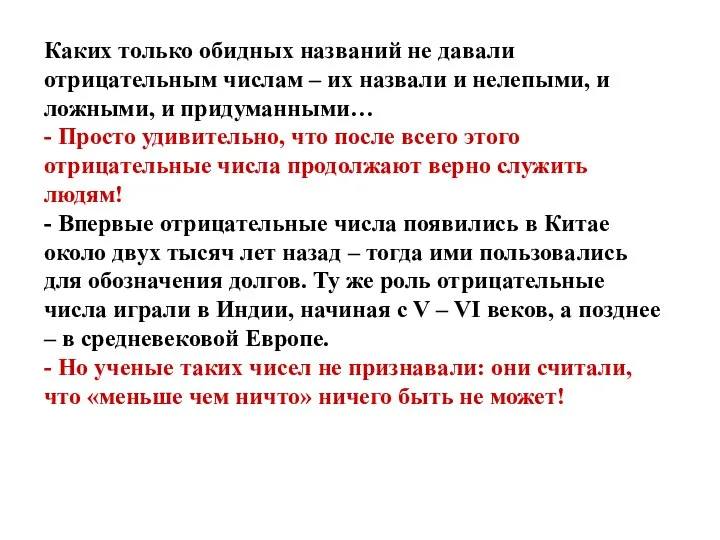 Каких только обидных названий не давали отрицательным числам – их назвали и нелепыми, и ложными, и придуманными…
- Просто удивительно, что после всего этого отрицательные числа продолжают верно служить людям!
- Впервые отрицательные числа появились в Китае около двух тысяч лет назад – тогда ими пользовались для обозначения долгов. Ту же роль отрицательные числа играли в Индии, начиная с V – VI веков, а позднее – в средневековой Европе.
- Но ученые таких чисел не признавали: они считали, что «меньше чем ничто» ничего быть не может!